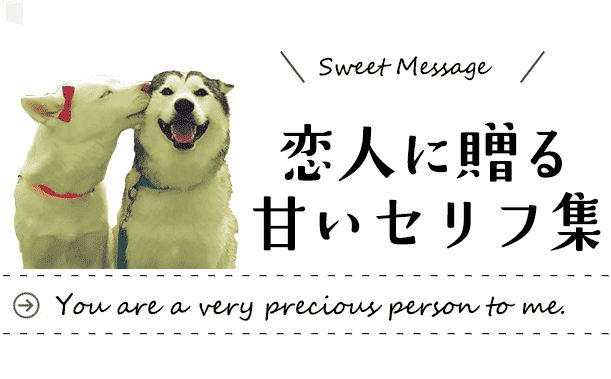 Sweet Message

恋人に贈る
甘いセリフ集

You are a very precious person to me.